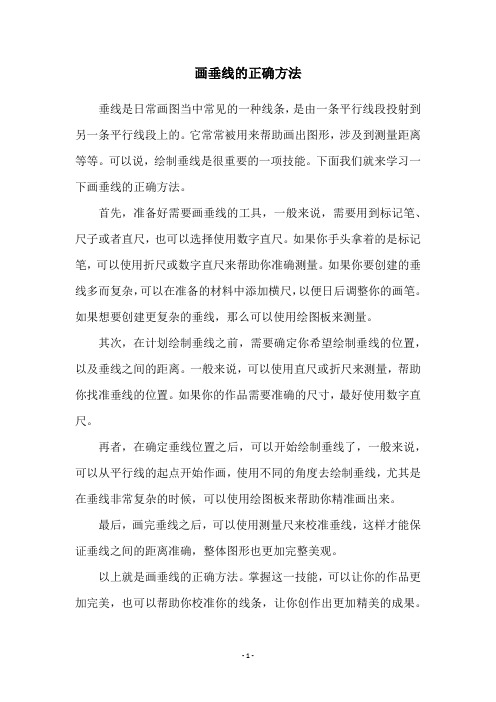 画垂线的正确方法

垂线是日常画图当中常见的一种线条，是由一条平行线段投射到另一条平行线段上的。它常常被用来帮助画出图形，涉及到测量距离等等。可以说，绘制垂线是很重要的一项技能。下面我们就来学习一下画垂线的正确方法。

首先，准备好需要画垂线的工具，一般来说，需要用到标记笔、尺子或者直尺，也可以选择使用数字直尺。如果你手头拿着的是标记笔，可以使用折尺或数字直尺来帮助你准确测量。如果你要创建的垂线多而复杂，可以在准备的材料中添加横尺，以便日后调整你的画笔。如果想要创建更复杂的垂线，那么可以使用绘图板来测量。

其次，在计划绘制垂线之前，需要确定你希望绘制垂线的位置，以及垂线之间的距离。一般来说，可以使用直尺或折尺来测量，帮助你找准垂线的位置。如果你的作品需要准确的尺寸，最好使用数字直尺。

再者，在确定垂线位置之后，可以开始绘制垂线了，一般来说，可以从平行线的起点开始作画，使用不同的角度去绘制垂线，尤其是在垂线非常复杂的时候，可以使用绘图板来帮助你精准画出来。

最后，画完垂线之后，可以使用测量尺来校准垂线，这样才能保证垂线之间的距离准确，整体图形也更加完整美观。

以上就是画垂线的正确方法。掌握这一技能，可以让你的作品更加完美，也可以帮助你校准你的线条，让你创作出更加精美的成果。

- 1 -